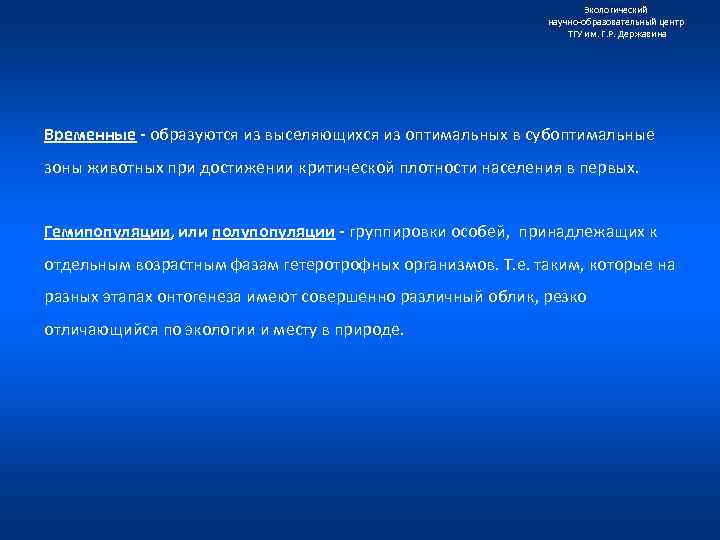 Экологический
научно-образовательный центр
ТГУ им. Г.Р. Державина

Временные - образуются из выселяющихся из оптимальных в субоптимальные зоны животных при достижении критической плотности населения в первых.

Гемипопуляции, или полупопуляции - группировки особей, принадлежащих к отдельным возрастным фазам гетеротрофных организмов. Т.е. таким, которые на разных этапах онтогенеза имеют совершенно различный облик, резко отличающийся по экологии и месту в природе.